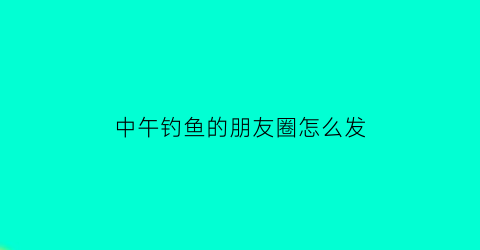 中午钓鱼的朋友圈怎么发